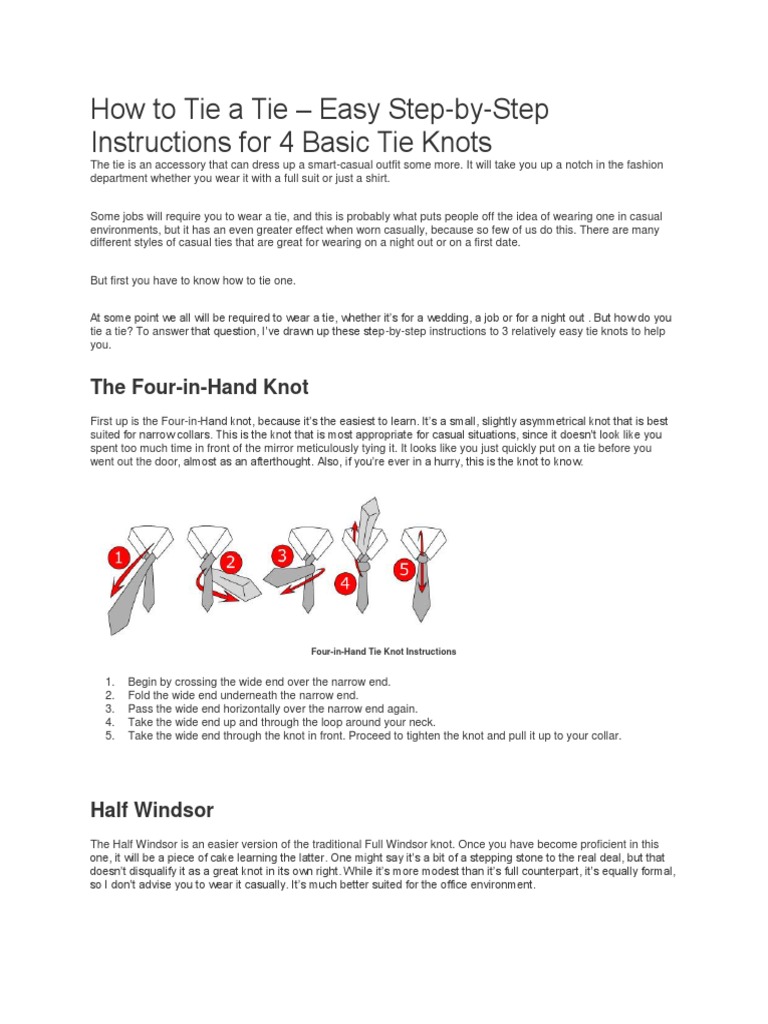 How to Tie a Tie – Easy Step-by-Step Instructions for 4 Basic Tie Knots

The tie is an accessory that can dress up a smart-casual outfit some more. It will take you up a notch in the fashion department whether you wear it with a full suit or just a shirt.

Some jobs will require you to wear a tie, and this is probably what puts people off the idea of wearing one in casual environments, but it has an even greater effect when worn casually, because so few of us do this. There are many different styles of casual ties that are great for wearing on a night out or on a first date.

But first you have to know how to tie one.

At some point we all will be required to wear a tie, whether it's for a wedding, a job or for a night out . But how do you tie a tie? To answer that question, I've drawn up these step-by-step instructions to 3 relatively easy tie knots to help you.

The Four-in-Hand Knot

First up is the Four-in-Hand knot, because it's the easiest to learn. It's a small, slightly asymmetrical knot that is best suited for narrow collars. This is the knot that is most appropriate for casual situations, since it doesn't look like you spent too much time in front of the mirror meticulously tying it. It looks like you just quickly put on a tie before you went out the door, almost as an afterthought. Also, if you're ever in a hurry, this is the knot to know.

1 2 3 4 5

Four-in-Hand Tie Knot Instructions

1. Begin by crossing the wide end over the narrow end.
2. Fold the wide end underneath the narrow end.
3. Pass the wide end horizontally over the narrow end again.
4. Take the wide end up and through the loop around your neck.
5. Take the wide end through the knot in front. Proceed to tighten the knot and pull it up to your collar.

Half Windsor

The Half Windsor is an easier version of the traditional Full Windsor knot. Once you have become proficient in this one, it will be a piece of cake learning the latter. One might say it's a bit of a stepping stone to the real deal, but that doesn't disqualify it as a great knot in its own right. While it's more modest than it's full counterpart, it's equally formal, so I don't advise you to wear it casually. It's much better suited for the office environment.